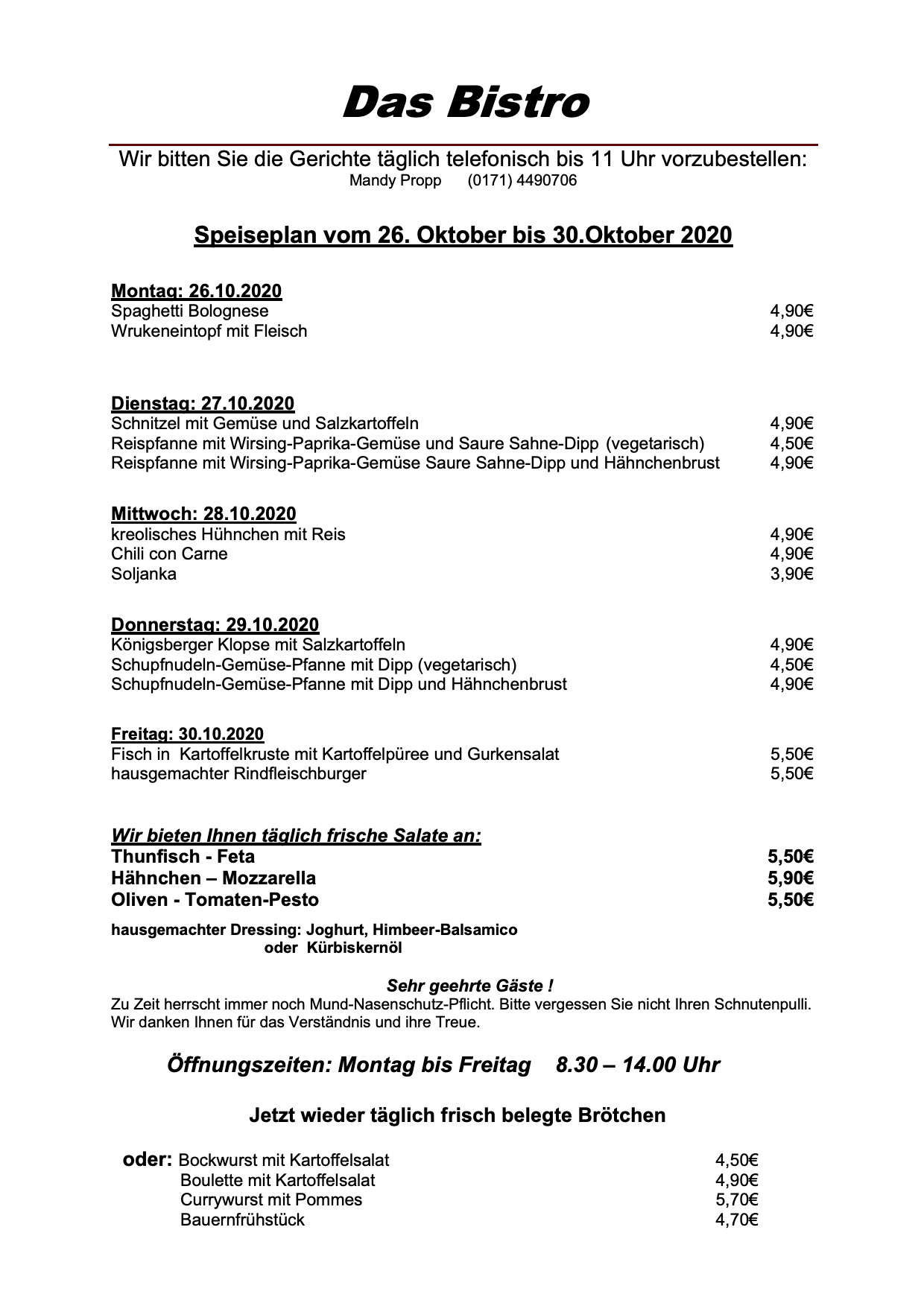 Das Bistro

Wir bitten Sie die Gerichte täglich telefonisch bis 11 Uhr vorzubestellen:
Mandy Propp (0171) 4490706

Speiseplan vom 26. Oktober bis 30.Oktober 2020

Montag: 26.10.2020
Spaghetti Bolognese 4,90€
Wrukeneintopf mit Fleisch 4,90€

Dienstag: 27.10.2020
Schnitzel mit Gemüse und Salzkartoffeln 4,90€
Reispfanne mit Wirsing-Paprika-Gemüse und Saure Sahne-Dipp (vegetarisch) 4,50€
Reispfanne mit Wirsing-Paprika-Gemüse Saure Sahne-Dipp und Hähnchenbrust 4,90€

Mittwoch: 28.10.2020
kreolisches Hühnchen mit Reis 4,90€
Chili con Carne 4,90€
Soljanka 3,90€

Donnerstag: 29.10.2020
Königsberger Klopse mit Salzkartoffeln 4,90€
Schupfnudeln-Gemüse-Pfanne mit Dipp (vegetarisch) 4,50€
Schupfnudeln-Gemüse-Pfanne mit Dipp und Hähnchenbrust 4,90€

Freitag: 30.10.2020
Fisch in Kartoffelkruste mit Kartoffelpüree und Gurkensalat 5,50€
hausgemachter Rindfleischburger 5,50€

Wir bieten Ihnen täglich frische Salate an:
Thunfisch - Feta 5,50€
Hähnchen – Mozzarella 5,90€
Oliven - Tomaten-Pesto 5,50€

hausgemachter Dressing: Joghurt, Himbeer-Balsamico
oder Kürbiskernöl

Sehr geehrte Gäste !
Zu Zeit herrscht immer noch Mund-Nasenschutz-Pflicht. Bitte vergessen Sie nicht Ihren Schnutenpulli.
Wir danken Ihnen für das Verständnis und ihre Treue.

Öffnungszeiten: Montag bis Freitag 8.30 – 14.00 Uhr

Jetzt wieder täglich frisch belegte Brötchen

oder: Bockwurst mit Kartoffelsalat 4,50€
Boulette mit Kartoffelsalat 4,90€
Currywurst mit Pommes 5,70€
Bauernfrühstück 4,70€